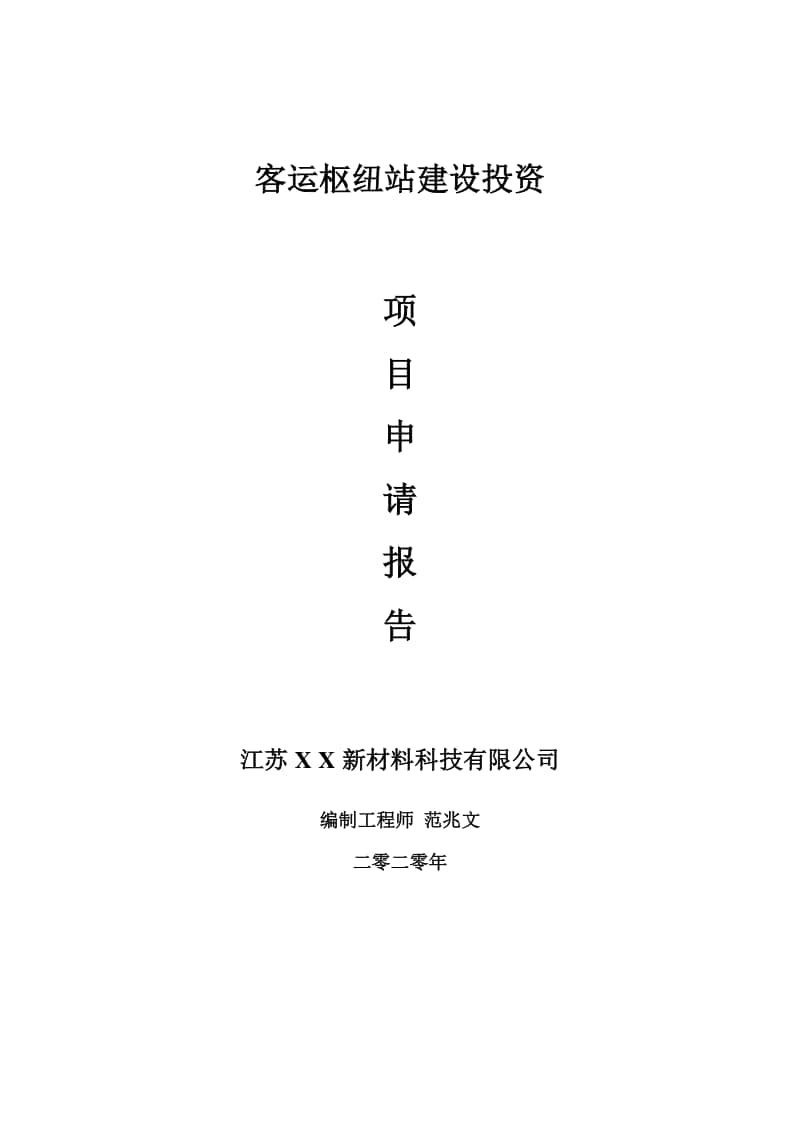 客运枢纽站建设投资

项
目
申
请
报
告

江苏 X X 新材料科技有限公司

编制工程师 范兆文

二零二零年